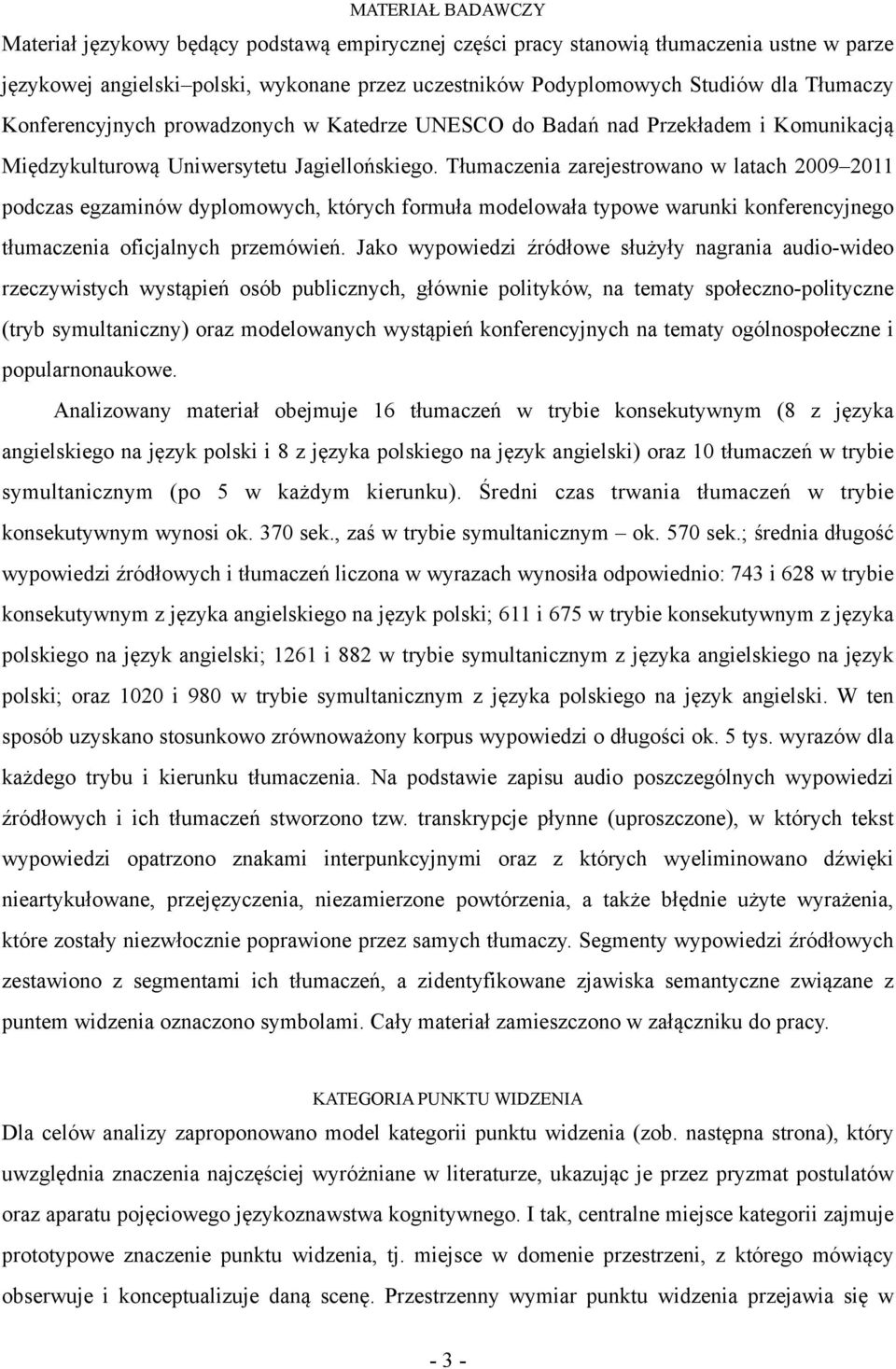 MATERIAŁ BADAWCZY

Materiał językowy będący podstawą empirycznej części pracy stanowią tłumaczenia ustne w parze językowej angielski–polski, wykonane przez uczestników Podyplomowych Studiów dla Tłumaczy Konferencyjnych prowadzonych w Katedrze UNESCO do Badań nad Przekładem i Komunikacją Międzykulturową Uniwersytetu Jagiellońskiego. Tłumaczenia zarejestrowano w latach 2009–2011 podczas egzaminów dyplomowych, których formuła modelowała typowe warunki konferencyjnego tłumaczenia oficjalnych przemówień. Jako wypowiedzi źródłowe służyły nagrania audio-wideo rzeczywistych wystąpień osób publicznych, głównie polityków, na tematy społeczno-polityczne (tryb symultaniczny) oraz modelowanych wystąpień konferencyjnych na tematy ogólnospołeczne i popularnonaukowe.

Analizowany materiał obejmuje 16 tłumaczeń w trybie konsekutywnym (8 z języka angielskiego na język polski i 8 z języka polskiego na język angielski) oraz 10 tłumaczeń w trybie symultanicznym (po 5 w każdym kierunku). Średni czas trwania tłumaczeń w trybie konsekutywnym wynosi ok. 370 sek., zaś w trybie symultanicznym – ok. 570 sek.; średnia długość wypowiedzi źródłowych i tłumaczeń liczona w wyrazach wynosiła odpowiednio: 743 i 628 w trybie konsekutywnym z języka angielskiego na język polski; 611 i 675 w trybie konsekutywnym z języka polskiego na język angielski; 1261 i 882 w trybie symultanicznym z języka angielskiego na język polski; oraz 1020 i 980 w trybie symultanicznym z języka polskiego na język angielski. W ten sposób uzyskano stosunkowo zrównoważony korpus wypowiedzi o długości ok. 5 tys. wyrazów dla każdego trybu i kierunku tłumaczenia. Na podstawie zapisu audio poszczególnych wypowiedzi źródłowych i ich tłumaczeń stworzono tzw. transkrypcje płynne (uproszczone), w których tekst wypowiedzi opatrzono znakami interpunkcyjnymi oraz z których wyeliminowano dźwięki nieartykułowane, przejęzyczenia, niezamierzone powtórzenia, a także błędnie użyte wyrażenia, które zostały niezwłocznie poprawione przez samych tłumaczy. Segmenty wypowiedzi źródłowych zestawiono z segmentami ich tłumaczeń, a zidentyfikowane zjawiska semantyczne związane z puntem widzenia oznaczono symbolami. Cały materiał zamieszczono w załączniku do pracy.

KATEGORIA PUNKTU WIDZENIA

Dla celów analizy zaproponowano model kategorii punktu widzenia (zob. następna strona), który uwzględnia znaczenia najczęściej wyróżniane w literaturze, ukazując je przez pryzmat postulatów oraz aparatu pojęciowego językoznawstwa kognitywnego. I tak, centralne miejsce kategorii zajmuje prototypowe znaczenie punktu widzenia, tj. miejsce w domenie przestrzeni, z którego mówiący obserwuje i konceptualizuje daną scenę. Przestrzenny wymiar punktu widzenia przejawia się w

- 3 -